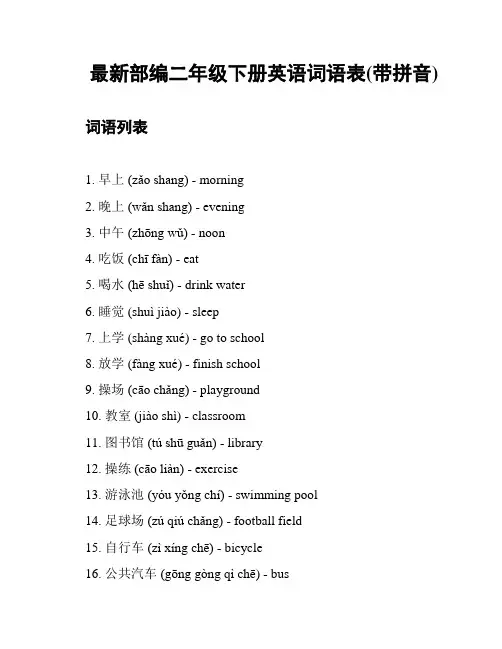 最新部编二年级下册英语词语表(带拼音)

词语列表

1. 早上 (zǎo shang) - morning
2. 晚上 (wǎn shang) - evening
3. 中午 (zhōng wǔ) - noon
4. 吃饭 (chī fàn) - eat
5. 喝水 (hē shuǐ) - drink water
6. 睡觉 (shuì jiào) - sleep
7. 上学 (shàng xué) - go to school
8. 放学 (fàng xué) - finish school
9. 操场 (cāo chǎng) - playground
10. 教室 (jiào shì) - classroom
11. 图书馆 (tú shū guǎn) - library
12. 操练 (cāo liàn) - exercise
13. 游泳池 (yóu yǒng chí) - swimming pool
14. 足球场 (zú qiú chǎng) - football field
15. 自行车 (zì xíng chē) - bicycle
16. 公共汽车 (gōng gòng qì chē) - bus